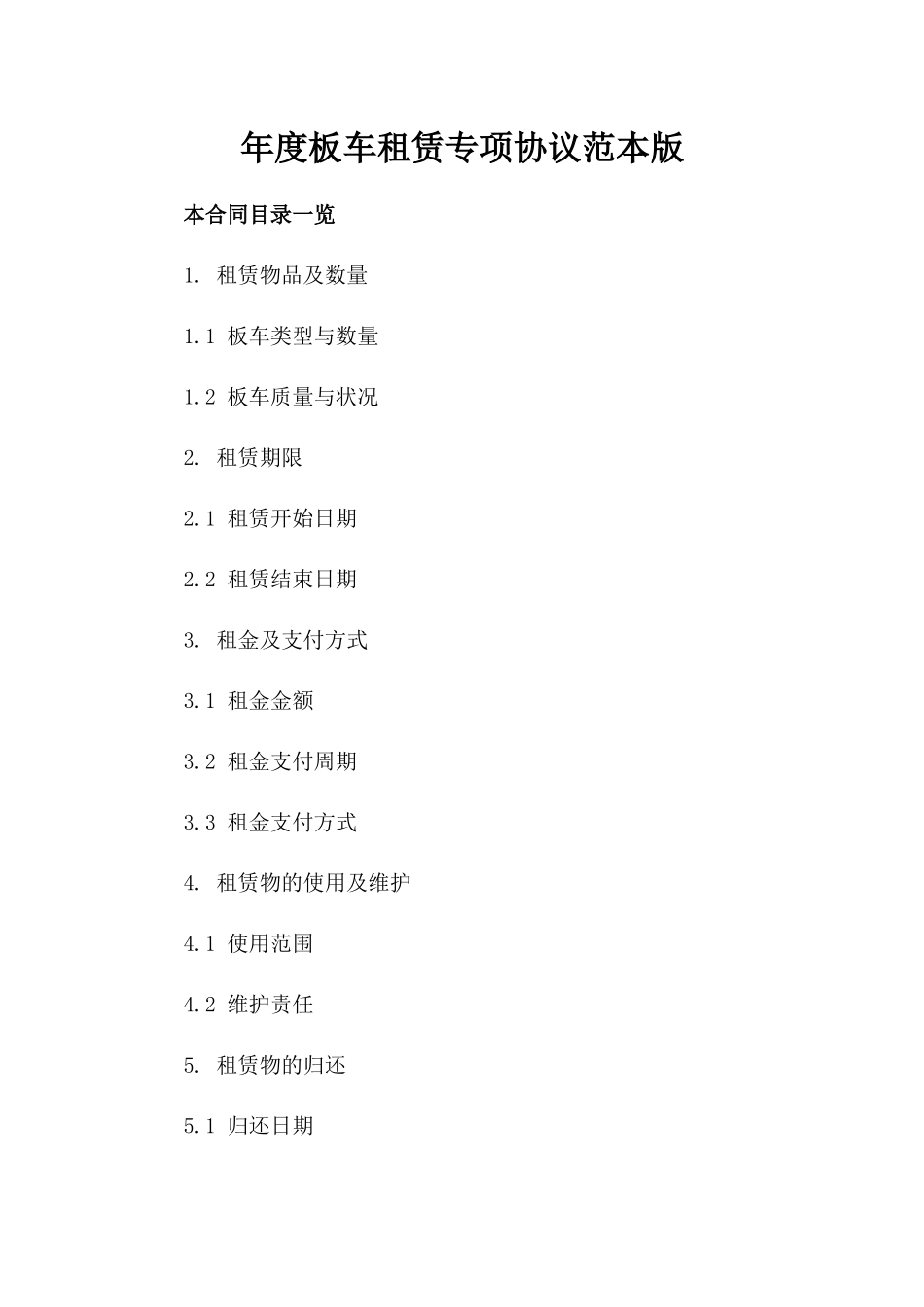 年度板车租赁专项协议范本版

本合同目录一览

1. 租赁物品及数量

1.1 板车类型与数量

1.2 板车质量与状况

2. 租赁期限

2.1 租赁开始日期

2.2 租赁结束日期

3. 租金及支付方式

3.1 租金金额

3.2 租金支付周期

3.3 租金支付方式

4. 租赁物的使用及维护

4.1 使用范围

4.2 维护责任

5. 租赁物的归还

5.1 归还日期